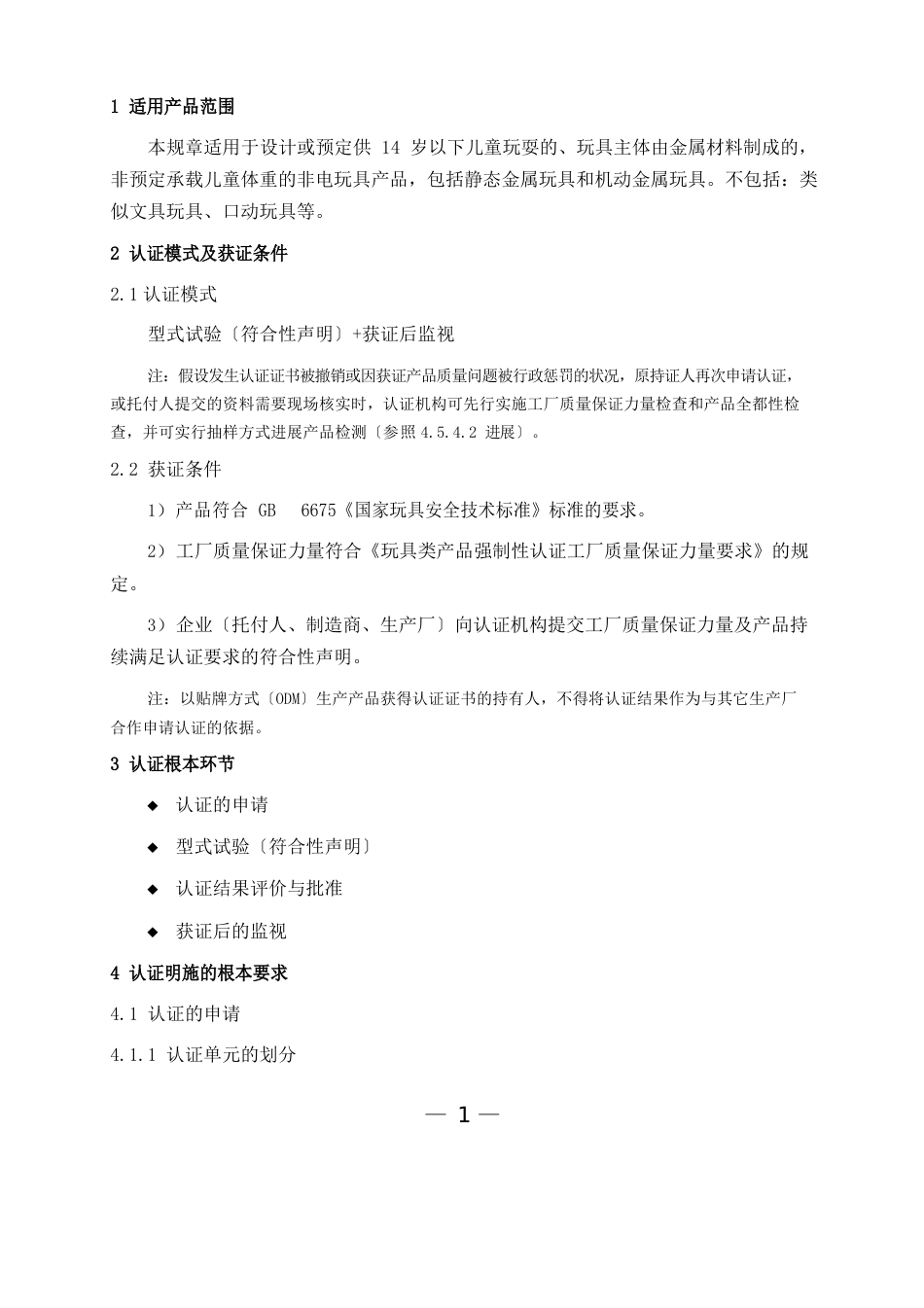 1 适用产品范围

本规章适用于设计或预定供 14 岁以下儿童玩耍的、玩具主体由金属材料制成的，非预定承载儿童体重的非电玩具产品，包括静态金属玩具和机动金属玩具。不包括：类似文具玩具、口动玩具等。

2 认证模式及获证条件

2.1 认证模式

型式试验〔符合性声明〕+获证后监视

注：假设发生认证证书被撤销或因获证产品质量问题被行政惩罚的状况，原持证人再次申请认证，或托付人提交的资料需要现场核实时，认证机构可先行实施工厂质量保证力量检查和产品全都性检查，并可实行抽样方式进展产品检测〔参照 4.5.4.2 进展〕。

2.2 获证条件

1）产品符合 GB 6675《国家玩具安全技术标准》标准的要求。

2）工厂质量保证力量符合《玩具类产品强制性认证工厂质量保证力量要求》的规定。

3）企业〔托付人、制造商、生产厂〕向认证机构提交工厂质量保证力量及产品持续满足认证要求的符合性声明。

注：以贴牌方式〔ODM〕生产产品获得认证证书的持有人，不得将认证结果作为与其它生产厂合作申请认证的依据。

3 认证根本环节

◆ 认证的申请

◆ 型式试验〔符合性声明〕

◆ 认证结果评价与批准

◆ 获证后的监视

4 认证明施的根本要求

4.1 认证的申请

4.1.1 认证单元的划分

— 1 —